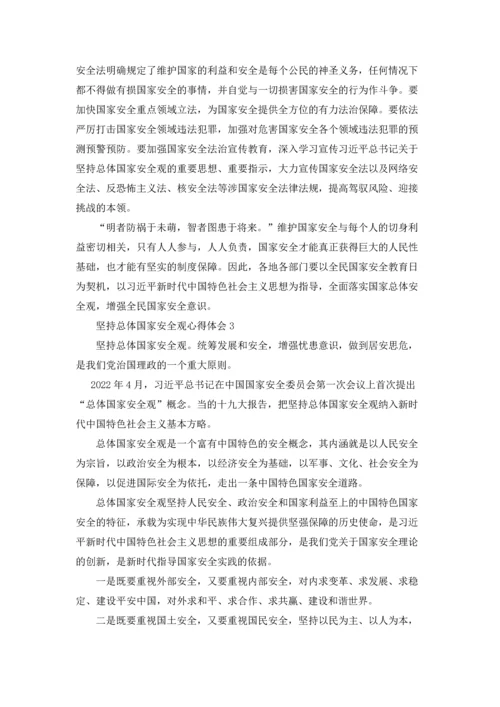 安全法明确规定了维护国家的利益和安全是每个公民的神圣义务，任何情况下都不得做有损国家安全的事情，并自觉与一切损害国家安全的行为作斗争。要加快国家安全重点领域立法，为国家安全提供全方位的有力法治保障。要依法严厉打击国家安全领域违法犯罪，加强对危害国家安全各个领域违法犯罪的预测预警预防。要加强国家安全法治宣传教育，深入学习宣传习近平总书记关于坚持总体国家安全观的重要思想、重要指示，大力宣传国家安全法以及网络安全法、反恐怖主义法、核安全法等涉国家安全法律法规，提高驾驭风险、迎接挑战的本领。

“明者防祸于未萌，智者图患于将来。”维护国家安全与每个人的切身利益密切相关，只有人人参与，人人负责，国家安全才能真正获得巨大的人民性基础，也才能有坚实的制度保障。因此，各地各部门要以全民国家安全教育日为契机，以习近平新时代中国特色社会主义思想为指导，全面落实国家总体安全观，增强全民国家安全意识。

坚持总体国家安全观心得体会 3

坚持总体国家安全观。统筹发展和安全，增强忧患意识，做到居安思危，是我们党治国理政的一个重大原则。

2022 年 4 月，习近平总书记在中国国家安全委员会第一次会议上首次提出“总体国家安全观”概念。当的十九大报告，把坚持总体国家安全观纳入新时代中国特色社会主义基本方略。

总体国家安全观是一个富有中国特色的安全概念，其内涵就是以人民安全为宗旨，以政治安全为根本，以经济安全为基础，以军事、文化、社会安全为保障，以促进国际安全为依托，走出一条中国特色国家安全道路。

总体国家安全观坚持人民安全、政治安全和国家利益至上的中国特色国家安全的特征，承载为实现中华民族伟大复兴提供坚强保障的历史使命，是习近平新时代中国特色社会主义思想的重要组成部分，是我们党关于国家安全理论的创新，是新时代指导国家安全实践的依据。

一是既要重视外部安全，又要重视内部安全，对内求变革、求发展、求稳定、建设平安中国，对外求和平、求合作、求共赢、建设和谐世界。

二是既要重视国土安全，又要重视国民安全，坚持以民为主、以人为本，